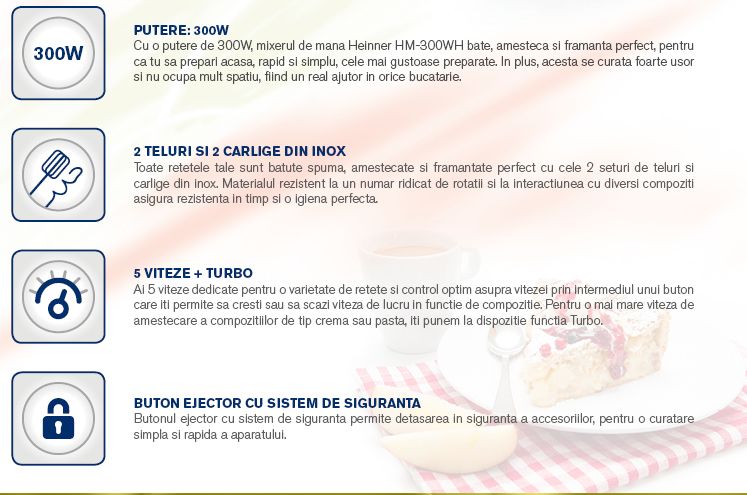 300W

PUTERE: 300W
Cu o putere de 300W, mixerul de mana Heinner HM-300WH bate, amesteca si framanta perfect, pentru ca tu sa prepari acasa, rapid si simplu, cele mai gustoase preparate. In plus, acesta se curata foarte usor si nu ocupa mult spatiu, fiind un real ajutor in orice bucatarie.

2 TELURI SI 2 CARLIGE DIN INOX
Toate retetele tale sunt batute spuma, amestecate si framantate perfect cu cele 2 seturi de teluri si carlige din inox. Materialul rezistent la un numar ridicat de rotatii si la interactiunea cu diversi compoziti asigura rezistenta in timp si o igiena perfecta.

5 VITEZE + TURBO
Ai 5 viteze dedicate pentru o varietate de retete si control optim asupra vitezei prin intermediul unui buton care iti permite sa cresti sau sa scazi viteza de lucru in functie de compozitie. Pentru o mai mare viteza de amestecare a compozitiilor de tip crema sau pasta, iti punem la dispozitie functia Turbo.

BUTON EJECTOR CU SISTEM DE SIGURANTA
Butonul ejector cu sistem de siguranta permite detasarea in siguranta a accesoriilor, pentru o curatare simpla si rapida a aparatului.